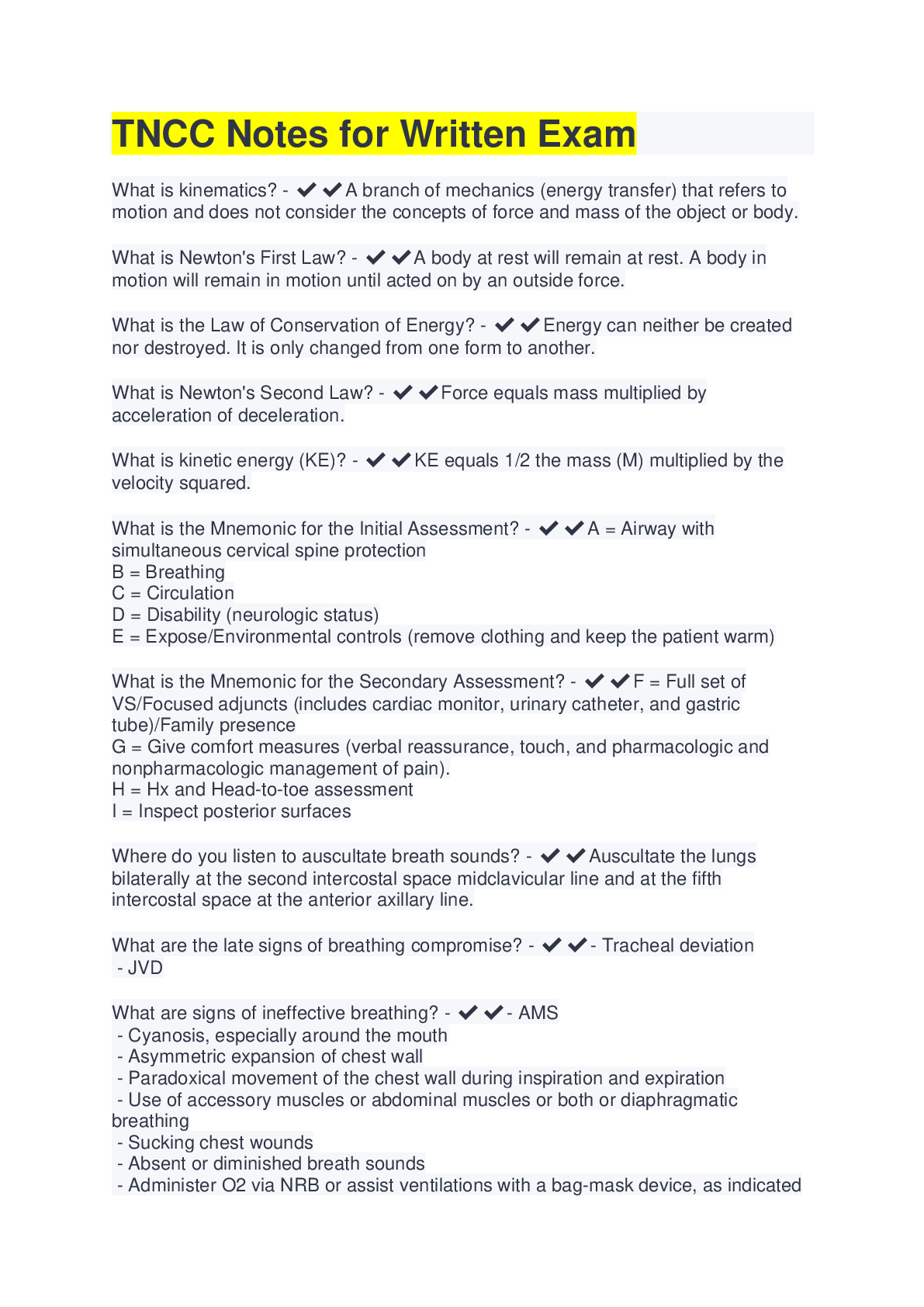 TNCC Notes for Written Exam

What is kinematics? - ✔✔A branch of mechanics (energy transfer) that refers to motion and does not consider the concepts of force and mass of the object or body.

What is Newton's First Law? - ✔✔A body at rest will remain at rest. A body in motion will remain in motion until acted on by an outside force.

What is the Law of Conservation of Energy? - ✔✔Energy can neither be created nor destroyed. It is only changed from one form to another.

What is Newton's Second Law? - ✔✔Force equals mass multiplied by acceleration of deceleration.

What is kinetic energy (KE)? - ✔✔KE equals 1/2 the mass (M) multiplied by the velocity squared.

What is the Mnemonic for the Initial Assessment? - ✔✔A = Airway with simultaneous cervical spine protection
B = Breathing
C = Circulation
D = Disability (neurologic status)
E = Expose/Environmental controls (remove clothing and keep the patient warm)

What is the Mnemonic for the Secondary Assessment? - ✔✔F = Full set of VS/Focused adjuncts (includes cardiac monitor, urinary catheter, and gastric tube)/Family presence
G = Give comfort measures (verbal reassurance, touch, and pharmacologic and nonpharmacologic management of pain).
H = Hx and Head-to-toe assessment
I = Inspect posterior surfaces

Where do you listen to auscultate breath sounds? - ✔✔Auscultate the lungs bilaterally at the second intercostal space midclavicular line and at the fifth intercostal space at the anterior axillary line.

What are the late signs of breathing compromise? - ✔✔- Tracheal deviation
- JVD

What are signs of ineffective breathing? - ✔✔- AMS
- Cyanosis, especially around the mouth
- Asymmetric expansion of chest wall
- Paradoxical movement of the chest wall during inspiration and expiration
- Use of accessory muscles or abdominal muscles or both or diaphragmatic breathing
- Sucking chest wounds
- Absent or diminished breath sounds
- Administer O2 via NRB or assist ventilations with a bag-mask device, as indicated